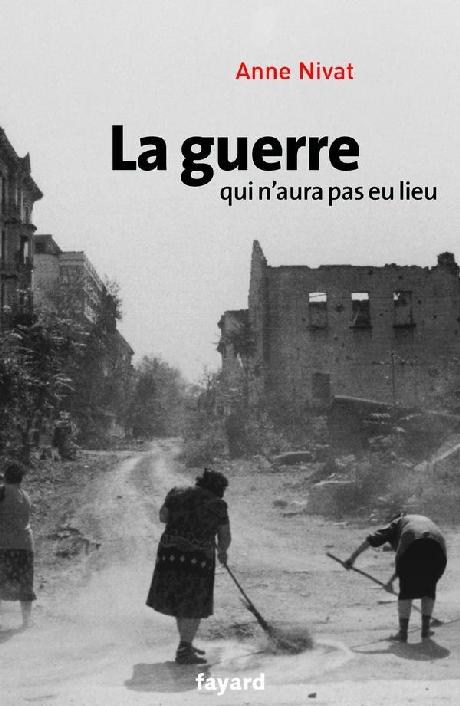 Anne Nivat

La guerre
qui n'aura pas eu lieu

fayard